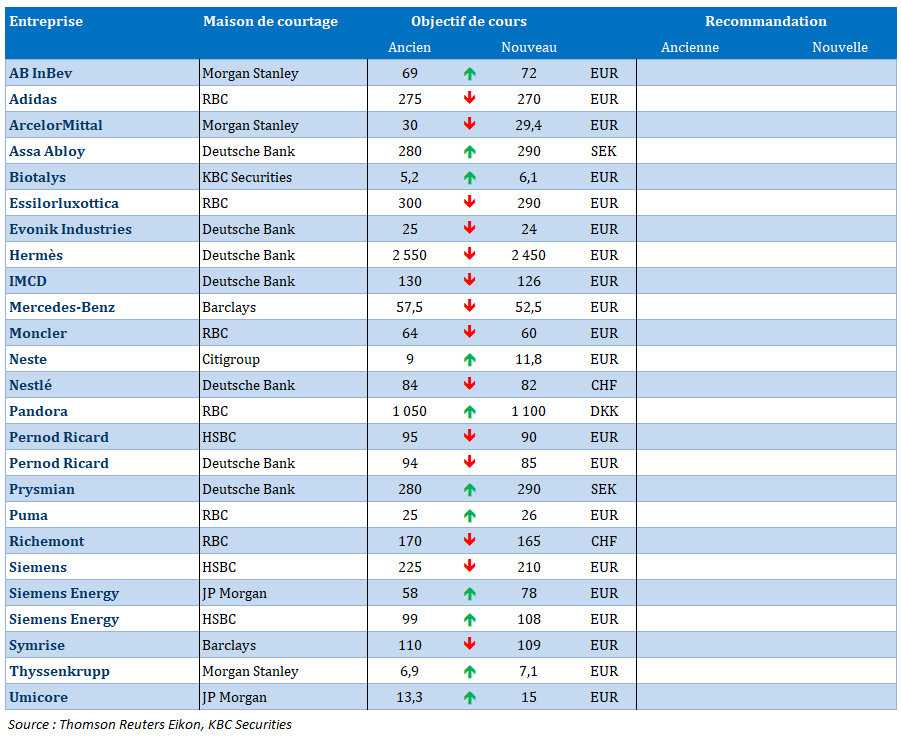 | Entreprise | Maison de courtage | Objectif de cours |  |  |  | Recommandation |  |
|---|---|---|---|---|---|---|---|
|  |  | Ancien |  | Nouveau |  | Ancienne | Nouvelle |
| AB InBev | Morgan Stanley | 69 | ↑ | 72 | EUR |  |  |
| Adidas | RBC | 275 | ↓ | 270 | EUR |  |  |
| ArcelorMittal | Morgan Stanley | 30 | ↓ | 29,4 | EUR |  |  |
| Assa Abloy | Deutsche Bank | 280 | ↑ | 290 | SEK |  |  |
| Biotalys | KBC Securities | 5,2 | ↑ | 6,1 | EUR |  |  |
| Essilorluxottica | RBC | 300 | ↓ | 290 | EUR |  |  |
| Evonik Industries | Deutsche Bank | 25 | ↓ | 24 | EUR |  |  |
| Hermès | Deutsche Bank | 2 550 | ↓ | 2 450 | EUR |  |  |
| IMCD | Deutsche Bank | 130 | ↓ | 126 | EUR |  |  |
| Mercedes-Benz | Barclays | 57,5 | ↓ | 52,5 | EUR |  |  |
| Moncler | RBC | 64 | ↓ | 60 | EUR |  |  |
| Neste | Citigroup | 9 | ↑ | 11,8 | EUR |  |  |
| Nestlé | Deutsche Bank | 84 | ↓ | 82 | CHF |  |  |
| Pandora | RBC | 1 050 | ↑ | 1 100 | DKK |  |  |
| Pernod Ricard | HSBC | 95 | ↓ | 90 | EUR |  |  |
| Pernod Ricard | Deutsche Bank | 94 | ↓ | 85 | EUR |  |  |
| Prysmian | Deutsche Bank | 280 | ↑ | 290 | SEK |  |  |
| Puma | RBC | 25 | ↑ | 26 | EUR |  |  |
| Richemont | RBC | 170 | ↓ | 165 | CHF |  |  |
| Siemens | HSBC | 225 | ↓ | 210 | EUR |  |  |
| Siemens Energy | JP Morgan | 58 | ↑ | 78 | EUR |  |  |
| Siemens Energy | HSBC | 99 | ↑ | 108 | EUR |  |  |
| Symrise | Barclays | 110 | ↓ | 109 | EUR |  |  |
| Thyssenkrupp | Morgan Stanley | 6,9 | ↑ | 7,1 | EUR |  |  |
| Umicore | JP Morgan | 13,3 | ↑ | 15 | EUR |  |  |

Source : Thomson Reuters Eikon, KBC Securities